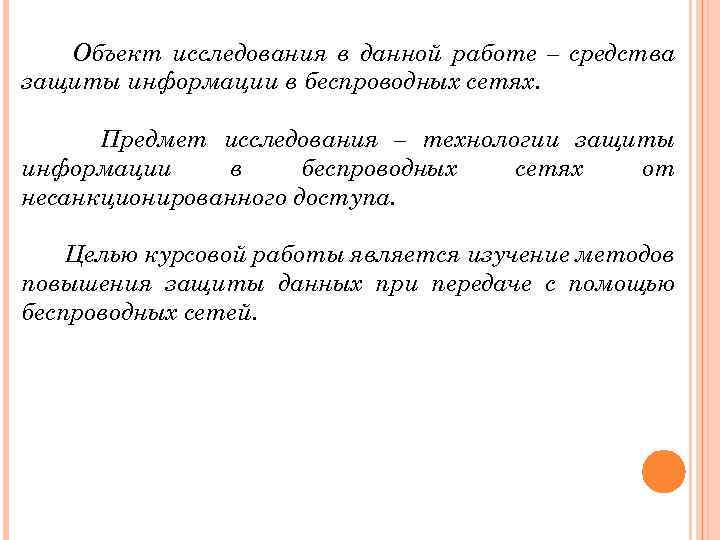 Объект исследования в данной работе – средства защиты информации в беспроводных сетях.

Предмет исследования – технологии защиты информации в беспроводных сетях от несанкционированного доступа.

Целью курсовой работы является изучение методов повышения защиты данных при передаче с помощью беспроводных сетей.